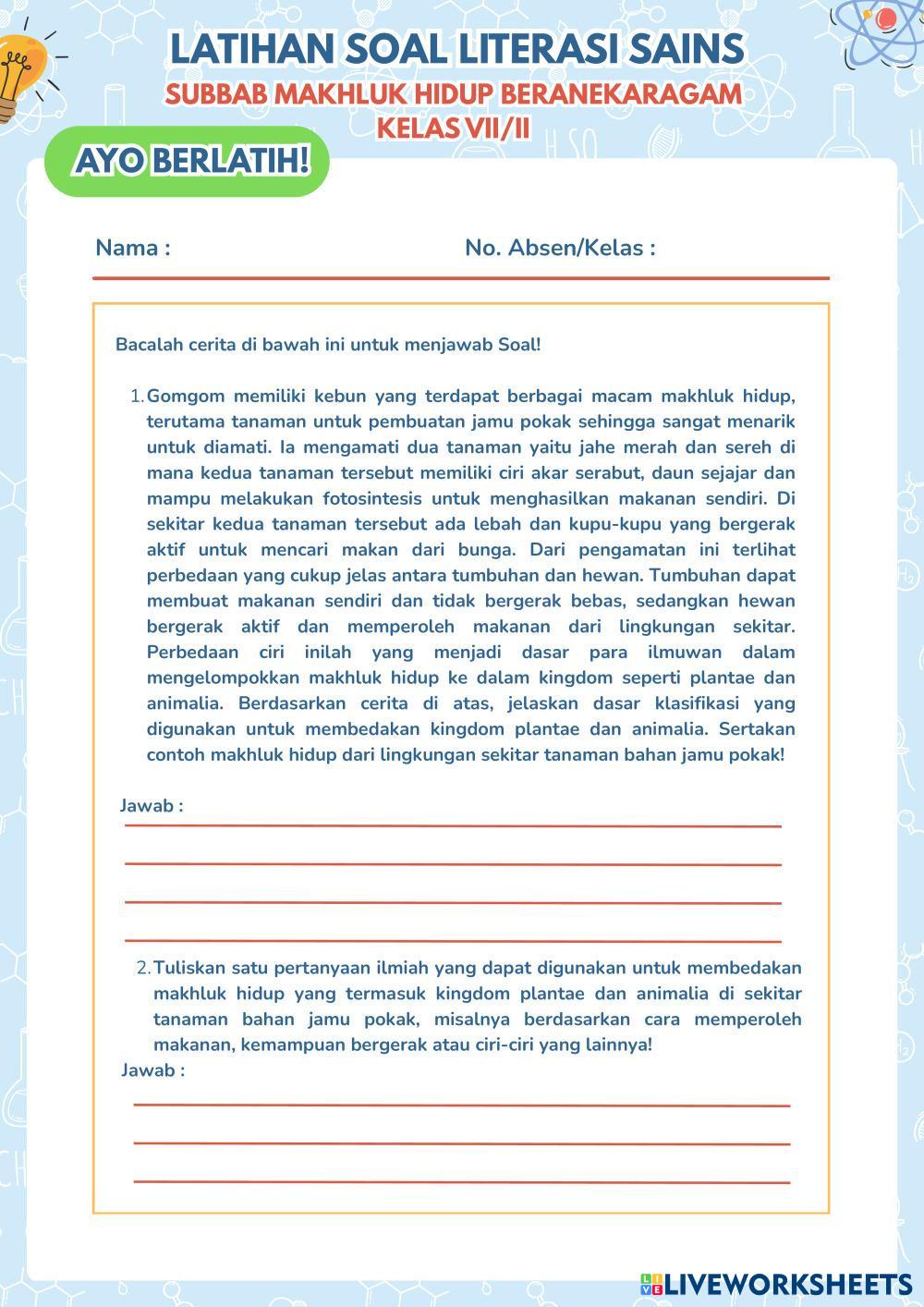 LATIHAN SOAL LITERASI SAINS
SUBBAB MAKHLUK HIDUP BERANEKARAGAM
KELAS VII/II

AYO BERLATIH!

Nama :

No. Absen/Kelas :

Bacalah cerita di bawah ini untuk menjawab Soal!

1. Gomgom memiliki kebun yang terdapat berbagai macam makhluk hidup, terutama tanaman untuk pembuatan jamu pokak sehingga sangat menarik untuk diamati. Ia mengamati dua tanaman yaitu jahe merah dan sereh di mana kedua tanaman tersebut memiliki ciri akar serabut, daun sejajar dan mampu melakukan fotosintesis untuk menghasilkan makanan sendiri. Di sekitar kedua tanaman tersebut ada lebah dan kupu-kupu yang bergerak aktif untuk mencari makan dari bunga. Dari pengamatan ini terlihat perbedaan yang cukup jelas antara tumbuhan dan hewan. Tumbuhan dapat membuat makanan sendiri dan tidak bergerak bebas, sedangkan hewan bergerak aktif dan memperoleh makanan dari lingkungan sekitar. Perbedaan ciri inilah yang menjadi dasar para ilmuwan dalam mengelompokkan makhluk hidup ke dalam kingdom seperti plantae dan animalia. Berdasarkan cerita di atas, jelaskan dasar klasifikasi yang digunakan untuk membedakan kingdom plantae dan animalia. Sertakan contoh makhluk hidup dari lingkungan sekitar tanaman bahan jamu pokak!

Jawab :

2. Tuliskan satu pertanyaan ilmiah yang dapat digunakan untuk membedakan makhluk hidup yang termasuk kingdom plantae dan animalia di sekitar tanaman bahan jamu pokak, misalnya berdasarkan cara memperoleh makanan, kemampuan bergerak atau ciri-ciri yang lainnya!
Jawab :

LIVEWORKSHEETS